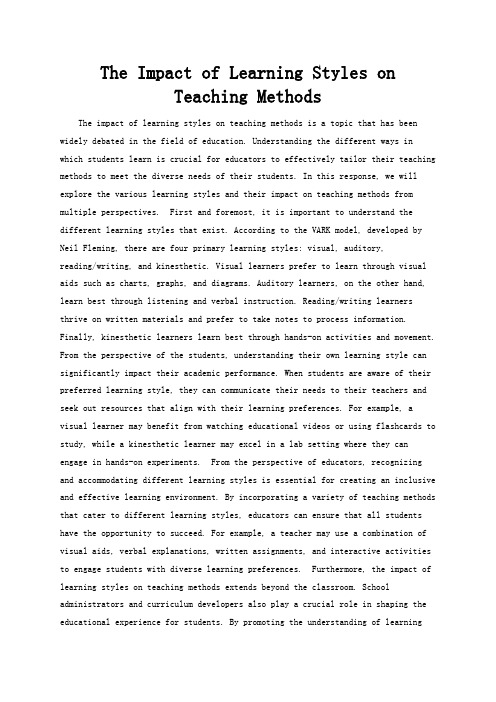 The Impact of Learning Styles on Teaching Methods

The impact of learning styles on teaching methods is a topic that has been widely debated in the field of education. Understanding the different ways in which students learn is crucial for educators to effectively tailor their teaching methods to meet the diverse needs of their students. In this response, we will explore the various learning styles and their impact on teaching methods from multiple perspectives. First and foremost, it is important to understand the different learning styles that exist. According to the VARK model, developed by Neil Fleming, there are four primary learning styles: visual, auditory, reading/writing, and kinesthetic. Visual learners prefer to learn through visual aids such as charts, graphs, and diagrams. Auditory learners, on the other hand, learn best through listening and verbal instruction. Reading/writing learners thrive on written materials and prefer to take notes to process information. Finally, kinesthetic learners learn best through hands-on activities and movement. From the perspective of the students, understanding their own learning style can significantly impact their academic performance. When students are aware of their preferred learning style, they can communicate their needs to their teachers and seek out resources that align with their learning preferences. For example, a visual learner may benefit from watching educational videos or using flashcards to study, while a kinesthetic learner may excel in a lab setting where they can engage in hands-on experiments. From the perspective of educators, recognizing and accommodating different learning styles is essential for creating an inclusive and effective learning environment. By incorporating a variety of teaching methods that cater to different learning styles, educators can ensure that all students have the opportunity to succeed. For example, a teacher may use a combination of visual aids, verbal explanations, written assignments, and interactive activities to engage students with diverse learning preferences. Furthermore, the impact of learning styles on teaching methods extends beyond the classroom. School administrators and curriculum developers also play a crucial role in shaping the educational experience for students. By promoting the understanding of learning